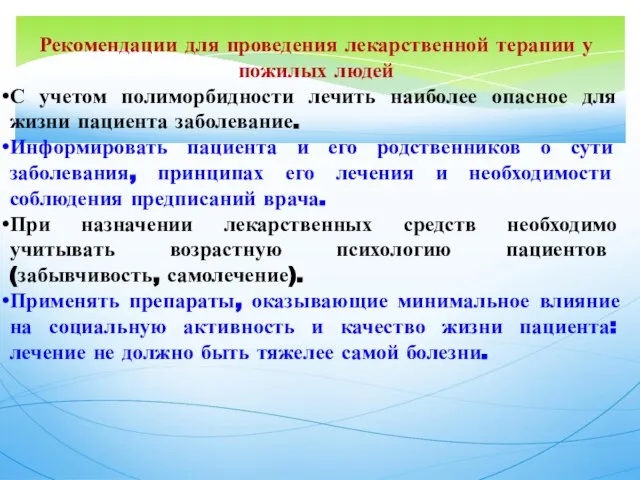 Рекомендации для проведения лекарственной терапии у пожилых людей

•С учетом полиморбидности лечить наиболее опасное для жизни пациента заболевание.

•Информировать пациента и его родственников о сути заболевания, принципах его лечения и необходимости соблюдения предписаний врача.

•При назначении лекарственных средств необходимо учитывать возрастную психологию пациентов (забывчивость, самолечение).

•Применять препараты, оказывающие минимальное влияние на социальную активность и качество жизни пациента: лечение не должно быть тяжелее самой болезни.